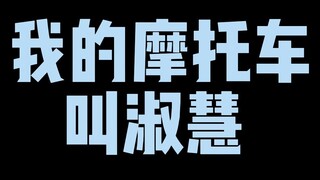 我的摩托车
叫淑慧